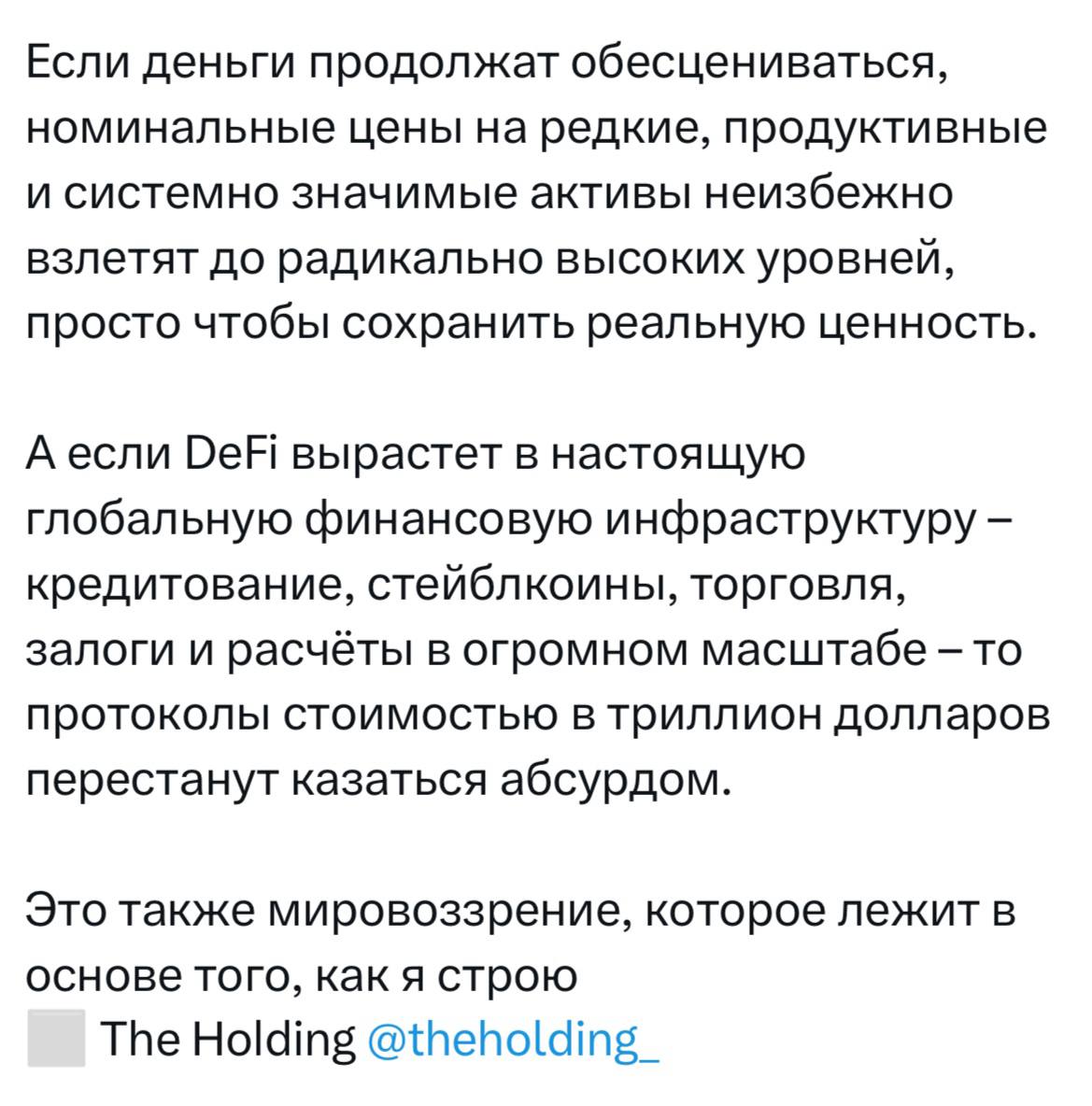 Если деньги продолжат обесцениваться, номинальные цены на редкие, продуктивные и системно значимые активы неизбежно взлетят до радикально высоких уровней, просто чтобы сохранить реальную ценность.

А если DeFi вырастет в настоящую глобальную финансовую инфраструктуру – кредитование, стейблкоины, торговля, залоги и расчёты в огромном масштабе – то протоколы стоимостью в триллион долларов перестанут казаться абсурдом.

Это также мировоззрение, которое лежит в основе того, как я строю
The Holding @theholding_